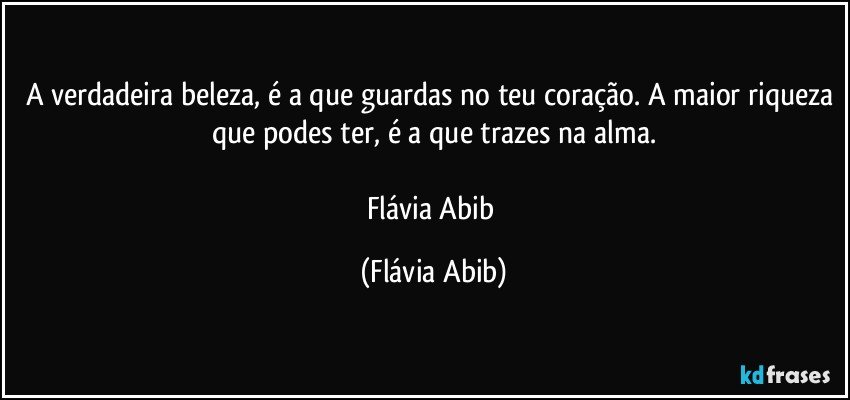 A verdadeira beleza, é a que guardas no teu coração. A maior riqueza que podes ter, é a que trazes na alma.

Flávia Abib

(Flávia Abib)

kdfrases